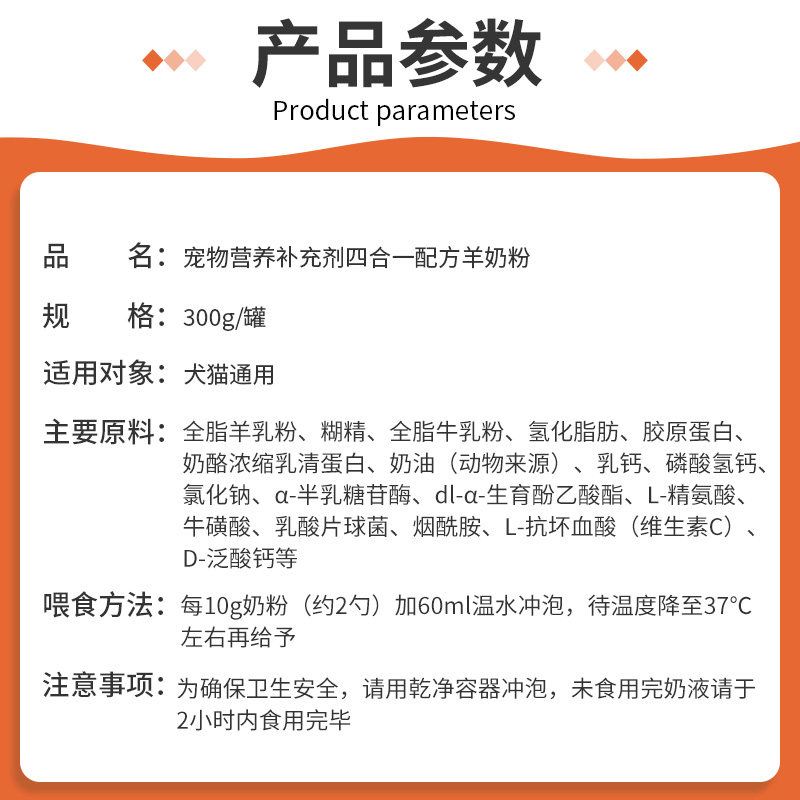 产品参数
Product parameters

品　　名：宠物营养补充剂四合一配方羊奶粉

规　　格：300g/罐

适用对象：犬猫通用

主要原料：全脂羊乳粉、糊精、全脂牛乳粉、氢化脂肪、胶原蛋白、奶酪浓缩乳清蛋白、奶油（动物来源）、乳钙、磷酸氢钙、氯化钠、α-半乳糖苷酶、dl-α-生育酚乙酸酯、L-精氨酸、牛磺酸、乳酸片球菌、烟酰胺、L-抗坏血酸（维生素C）、D-泛酸钙等

喂食方法：每10g奶粉（约2勺）加60ml温水冲泡，待温度降至37°C左右再给予

注意事项：为确保卫生安全，请用乾净容器冲泡，未食用完奶液请于2小时内食用完毕